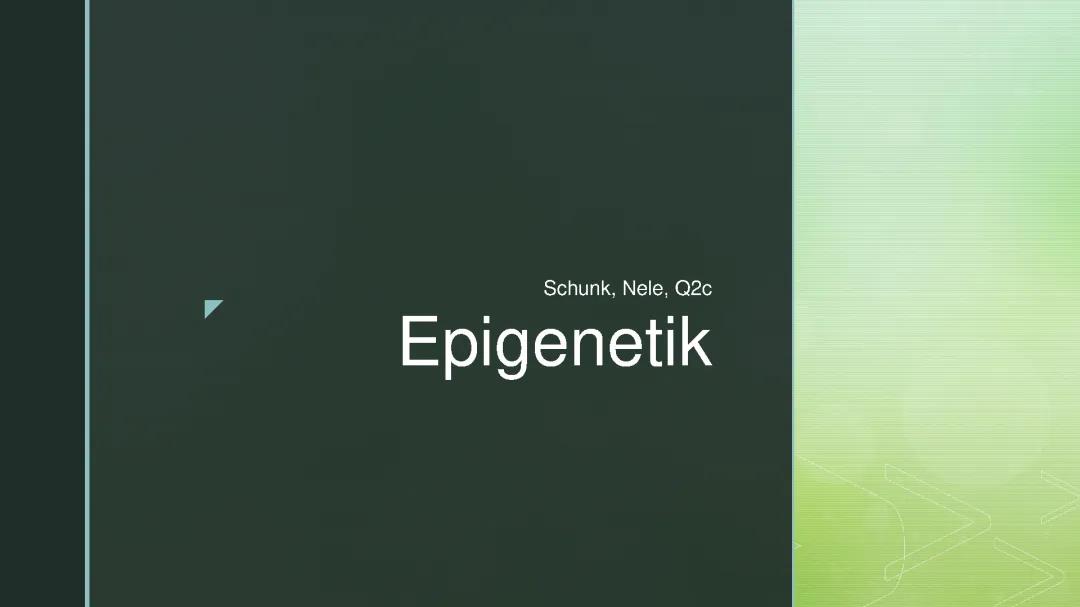 Schunk, Nele, Q2c

Epigenetik